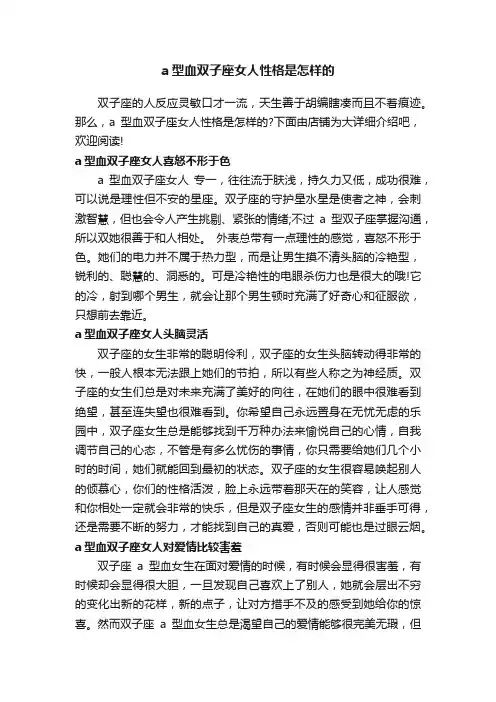 a 型血双子座女人性格是怎样的

双子座的人反应灵敏口才一流，天生善于胡编瞎凑而且不着痕迹。那么，a 型血双子座女人性格是怎样的?下面由店铺为大详细介绍吧，欢迎阅读!

a 型血双子座女人喜怒不形于色

a 型血双子座女人 专一，往往流于肤浅，持久力又低，成功很难，可以说是理性但不安的星座。双子座的守护星水星是使者之神，会刺激智慧，但也会令人产生挑剔、紧张的情绪;不过 a 型双子座掌握沟通，所以双她很善于和人相处。 外表总带有一点理性的感觉，喜怒不形于色。她们的电力并不属于热力型，而是让男生摸不清头脑的冷艳型，锐利的、聪慧的、洞悉的。可是冷艳性的电眼杀伤力也是很大的哦!它的冷，射到哪个男生，就会让那个男生顿时充满了好奇心和征服欲，只想前去靠近。

a 型血双子座女人头脑灵活

双子座的女生非常的聪明伶利，双子座的女生头脑转动得非常的快，一般人根本无法跟上她们的节拍，所以有些人称之为神经质。双子座的女生们总是对未来充满了美好的向往，在她们的眼中很难看到绝望，甚至连失望也很难看到。你希望自己永远置身在无忧无虑的乐园中，双子座女生总是能够找到千万种办法来愉悦自己的心情，自我调节自己的心态，不管是有多么忧伤的事情，你只需要给她们几个小时的时间，她们就能回到最初的状态。双子座的女生很容易唤起别人的倾慕心，你们的性格活泼，脸上永远带着那天在的笑容，让人感觉和你相处一定就会非常的快乐，但是双子座女生的感情并非垂手可得，还是需要不断的努力，才能找到自己的真爱，否则可能也是过眼云烟。

a 型血双子座女人对爱情比较害羞

双子座 a 型血女生在面对爱情的时候，有时候会显得很害羞，有时候却会显得很大胆，一旦发现自己喜欢上了别人，她就会层出不穷的变化出新的花样，新的点子，让对方措手不及的感受到她给你的惊喜。然而双子座 a 型血女生总是渴望自己的爱情能够很完美无瑕，但